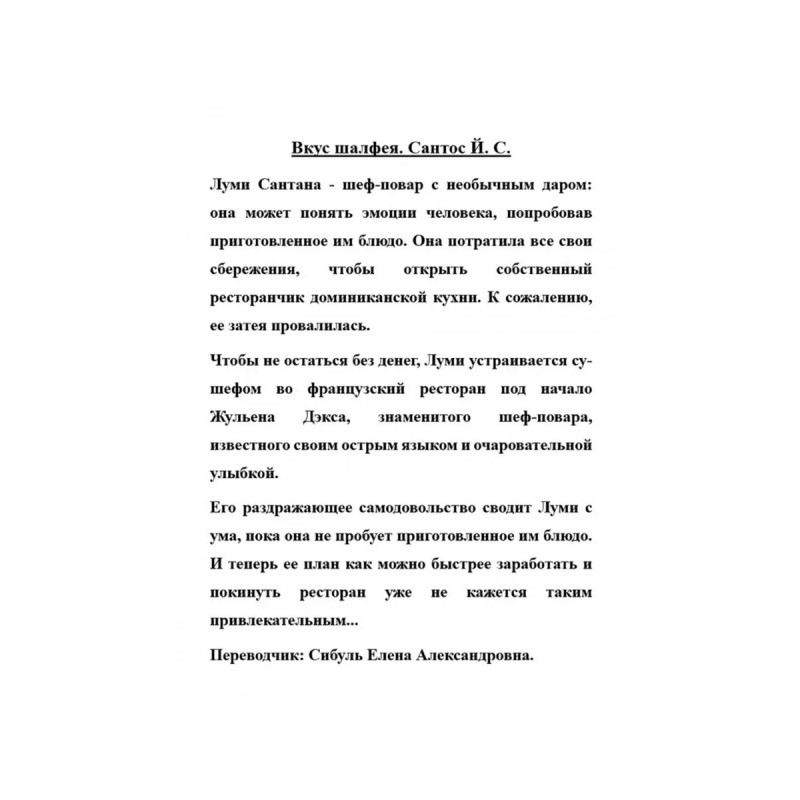 Вкус шалфея. Сантос Й. С.

Луми Сантана - шеф-повар с необычным даром: она может понять эмоции человека, попробовав приготовленное им блюдо. Она потратила все свои сбережения, чтобы открыть собственный ресторанчик доминиканской кухни. К сожалению, ее затея провалилась.

Чтобы не остаться без денег, Луми устраивается су-шефом во французский ресторан под начало Жульена Дэкса, знаменитого шеф-повара, известного своим острым языком и очаровательной улыбкой.

Его раздражающее самодовольство сводит Луми с ума, пока она не пробует приготовленное им блюдо. И теперь ее план как можно быстрее заработать и покинуть ресторан уже не кажется таким привлекательным...

Переводчик: Сибуль Елена Александровна.